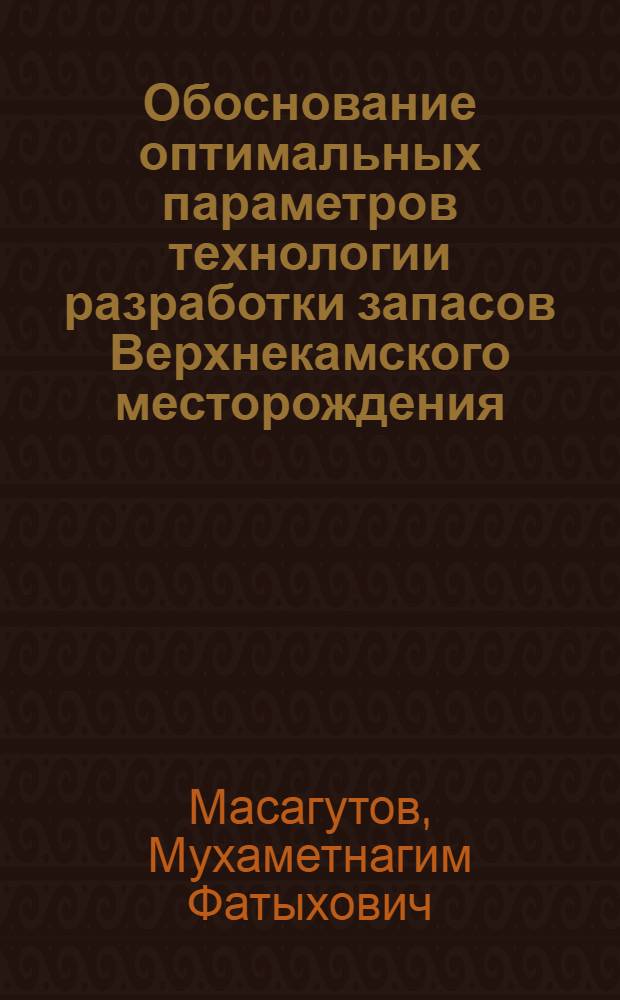 Обоснование оптимальных параметров технологии разработки запасов Верхнекамского месторождения

Масагутов, Мухаметнагим Фатыхович